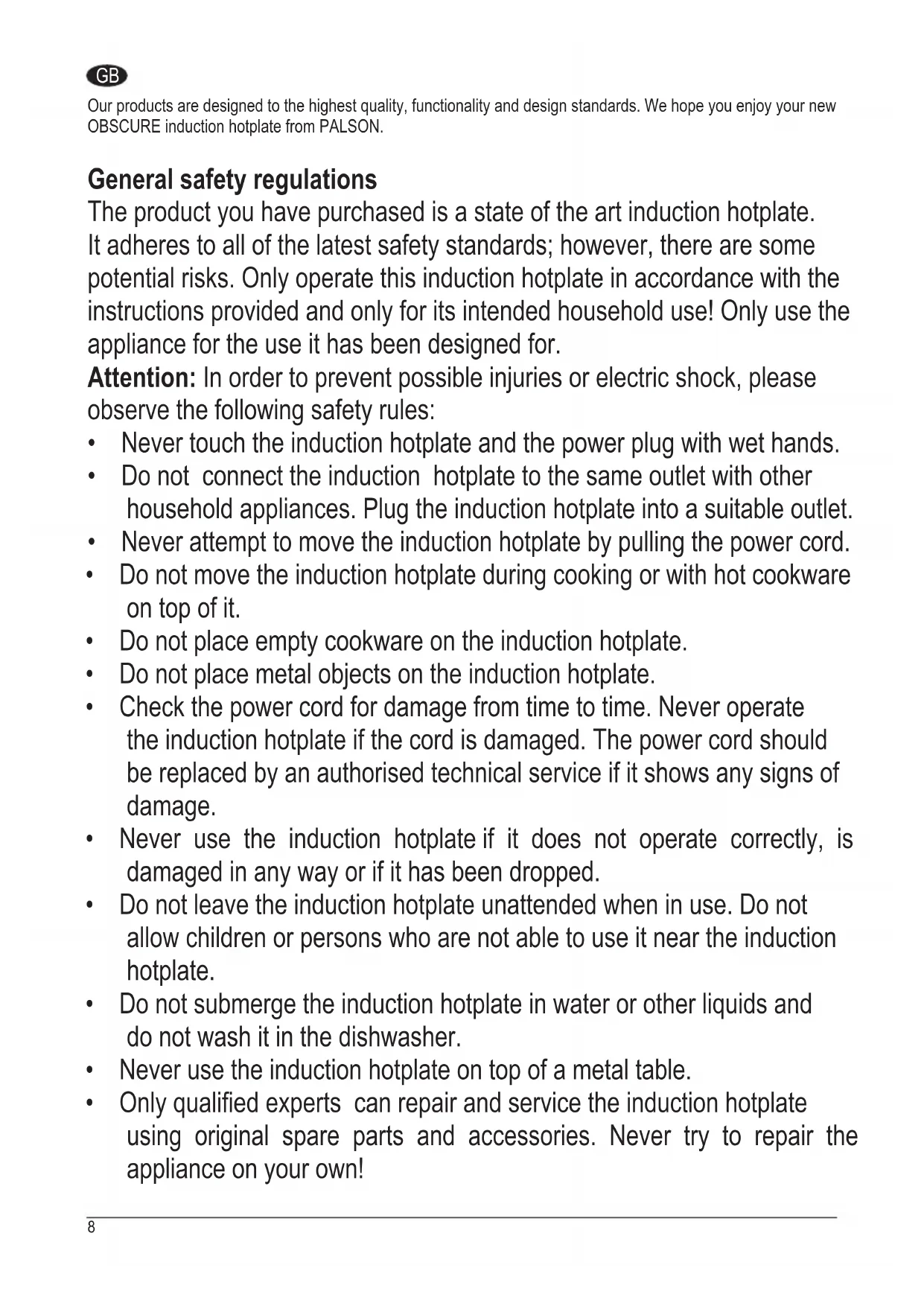 GB

Our products are designed to the highest quality, functionality and design standards. We hope you enjoy your new OBSCURE induction hotplate from PALSON.

General safety regulations

The product you have purchased is a state of the art induction hotplate. It adheres to all of the latest safety standards; however, there are some potential risks. Only operate this induction hotplate in accordance with the instructions provided and only for its intended household use! Only use the appliance for the use it has been designed for.

Attention: In order to prevent possible injuries or electric shock, please observe the following safety rules:

• Never touch the induction hotplate and the power plug with wet hands.
• Do not connect the induction hotplate to the same outlet with other household appliances. Plug the induction hotplate into a suitable outlet.
• Never attempt to move the induction hotplate by pulling the power cord.
• Do not move the induction hotplate during cooking or with hot cookware on top of it.
• Do not place empty cookware on the induction hotplate.
• Do not place metal objects on the induction hotplate.
• Check the power cord for damage from time to time. Never operate the induction hotplate if the cord is damaged. The power cord should be replaced by an authorised technical service if it shows any signs of damage.
• Never use the induction hotplate if it does not operate correctly, is damaged in any way or if it has been dropped.
• Do not leave the induction hotplate unattended when in use. Do not allow children or persons who are not able to use it near the induction hotplate.
• Do not submerge the induction hotplate in water or other liquids and do not wash it in the dishwasher.
• Never use the induction hotplate on top of a metal table.
• Only qualified experts can repair and service the induction hotplate using original spare parts and accessories. Never try to repair the appliance on your own!

8